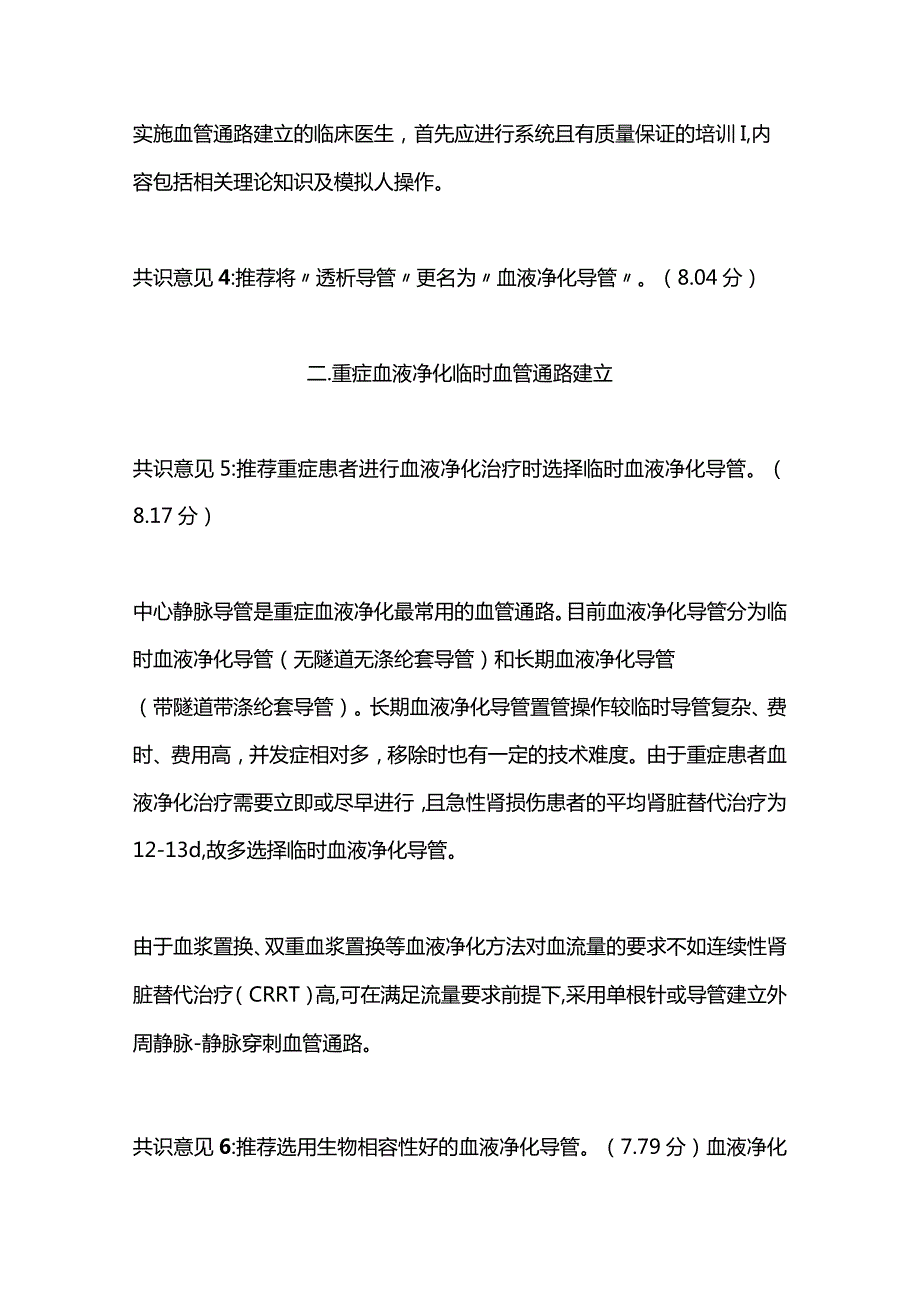 实施血管通路建立的临床医生，首先应进行系统且有质量保证的培训I,内容包括相关理论知识及模拟人操作。

共识意见4:推荐将〃透析导管〃更名为〃血液净化导管〃。（8.04分）

二.重症血液净化临时血管通路建立

共识意见5:推荐重症患者进行血液净化治疗时选择临时血液净化导管。（8.17分）

中心静脉导管是重症血液净化最常用的血管通路。目前血液净化导管分为临时血液净化导管（无隧道无涤纶套导管）和长期血液净化导管（带隧道带涤纶套导管）。长期血液净化导管置管操作较临时导管复杂、费时、费用高，并发症相对多，移除时也有一定的技术难度。由于重症患者血液净化治疗需要立即或尽早进行,且急性肾损伤患者的平均肾脏替代治疗为12-13d,故多选择临时血液净化导管。

由于血浆置换、双重血浆置换等血液净化方法对血流量的要求不如连续性肾脏替代治疗(CRRT)高,可在满足流量要求前提下,采用单根针或导管建立外周静脉-静脉穿刺血管通路。

共识意见6:推荐选用生物相容性好的血液净化导管。（7.79分）血液净化